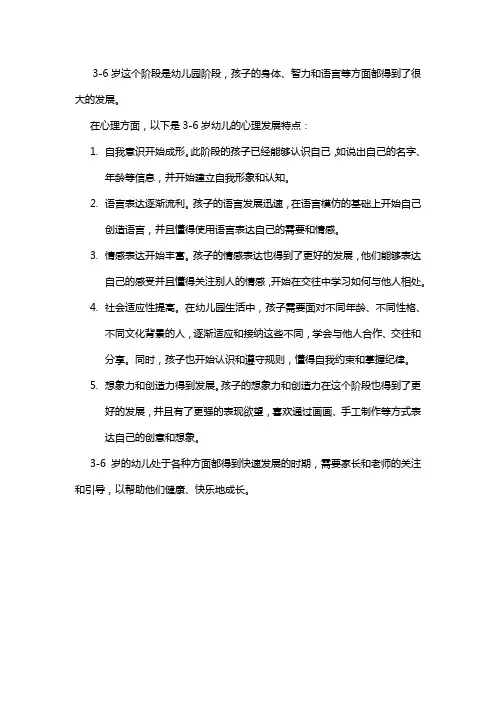 3-6 岁这个阶段是幼儿园阶段，孩子的身体、智力和语言等方面都得到了很大的发展。

在心理方面，以下是 3-6 岁幼儿的心理发展特点：

1. 自我意识开始成形。此阶段的孩子已经能够认识自己，如说出自己的名字、年龄等信息，并开始建立自我形象和认知。

2. 语言表达逐渐流利。孩子的语言发展迅速，在语言模仿的基础上开始自己创造语言，并且懂得使用语言表达自己的需要和情感。

3. 情感表达开始丰富。孩子的情感表达也得到了更好的发展，他们能够表达自己的感受并且懂得关注别人的情感，开始在交往中学习如何与他人相处。

4. 社会适应性提高。在幼儿园生活中，孩子需要面对不同年龄、不同性格、不同文化背景的人，逐渐适应和接纳这些不同，学会与他人合作、交往和分享。同时，孩子也开始认识和遵守规则，懂得自我约束和掌握纪律。

5. 想象力和创造力得到发展。孩子的想象力和创造力在这个阶段也得到了更好的发展，并且有了更强的表现欲望，喜欢通过画画、手工制作等方式表达自己的创意和想象。

3-6 岁的幼儿处于各种方面都得到快速发展的时期，需要家长和老师的关注和引导，以帮助他们健康、快乐地成长。